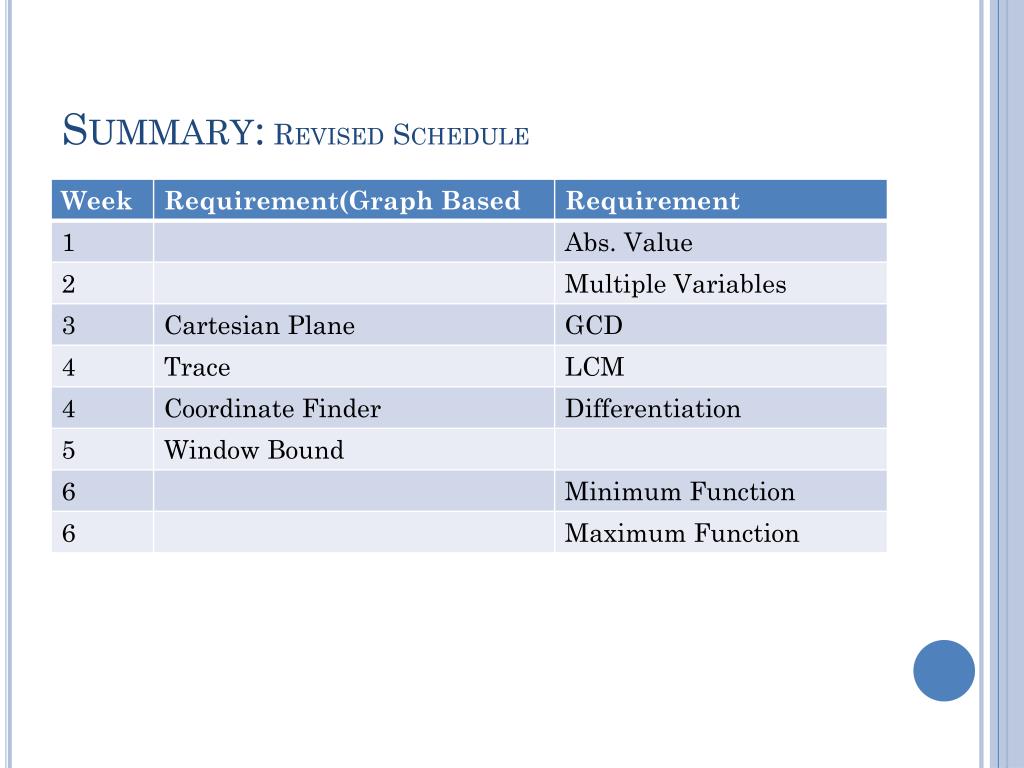 SUMMARY: REVISED SCHEDULE

| Week | Requirement(Graph Based | Requirement |
|---|---|---|
| 1 | | Abs. Value |
| 2 | | Multiple Variables |
| 3 | Cartesian Plane | GCD |
| 4 | Trace | LCM |
| 4 | Coordinate Finder | Differentiation |
| 5 | Window Bound | |
| 6 | | Minimum Function |
| 6 | | Maximum Function |